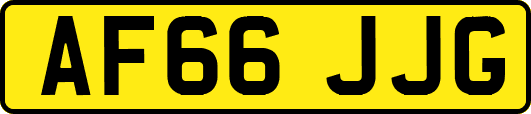 AF66 JJG